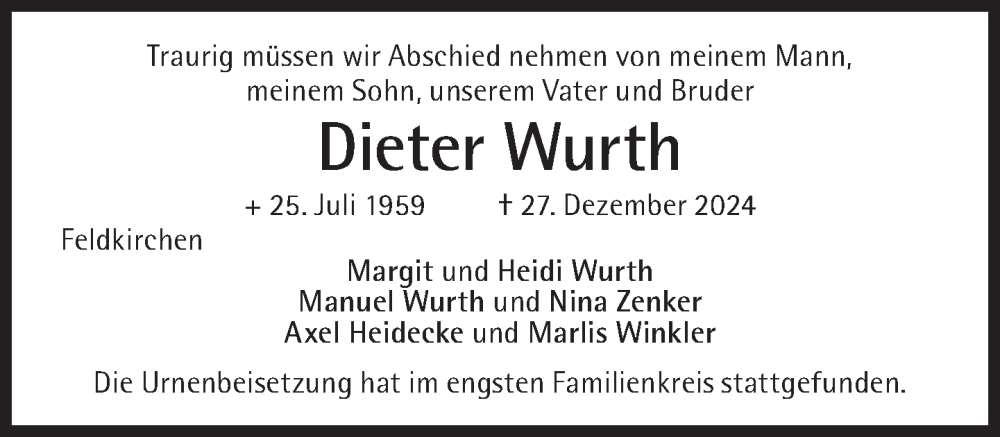 Traurig müssen wir Abschied nehmen von meinem Mann,
meinem Sohn, unserem Vater und Bruder

Dieter Wurth

+ 25. Juli 1959 † 27. Dezember 2024

Feldkirchen

Margit und Heidi Wurth
Manuel Wurth und Nina Zenker
Axel Heidecke und Marlis Winkler

Die Urnenbeisetzung hat im engsten Familienkreis stattgefunden.